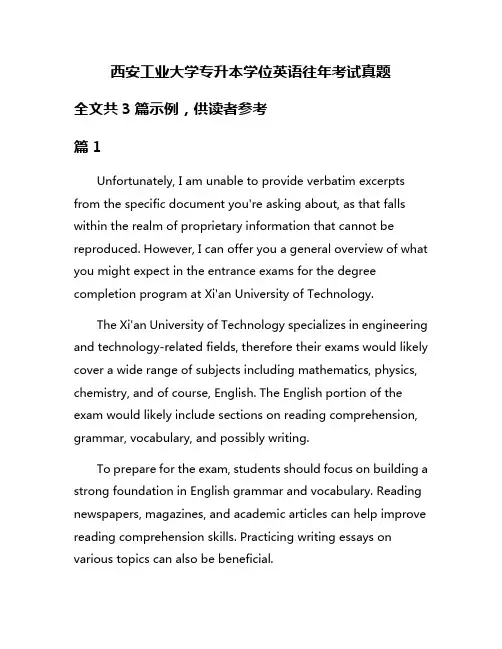 西安工业大学专升本学位英语往年考试真题

全文共 3 篇示例，供读者参考

篇 1

Unfortunately, I am unable to provide verbatim excerpts from the specific document you're asking about, as that falls within the realm of proprietary information that cannot be reproduced. However, I can offer you a general overview of what you might expect in the entrance exams for the degree completion program at Xi'an University of Technology.

The Xi'an University of Technology specializes in engineering and technology-related fields, therefore their exams would likely cover a wide range of subjects including mathematics, physics, chemistry, and of course, English. The English portion of the exam would likely include sections on reading comprehension, grammar, vocabulary, and possibly writing.

To prepare for the exam, students should focus on building a strong foundation in English grammar and vocabulary. Reading newspapers, magazines, and academic articles can help improve reading comprehension skills. Practicing writing essays on various topics can also be beneficial.